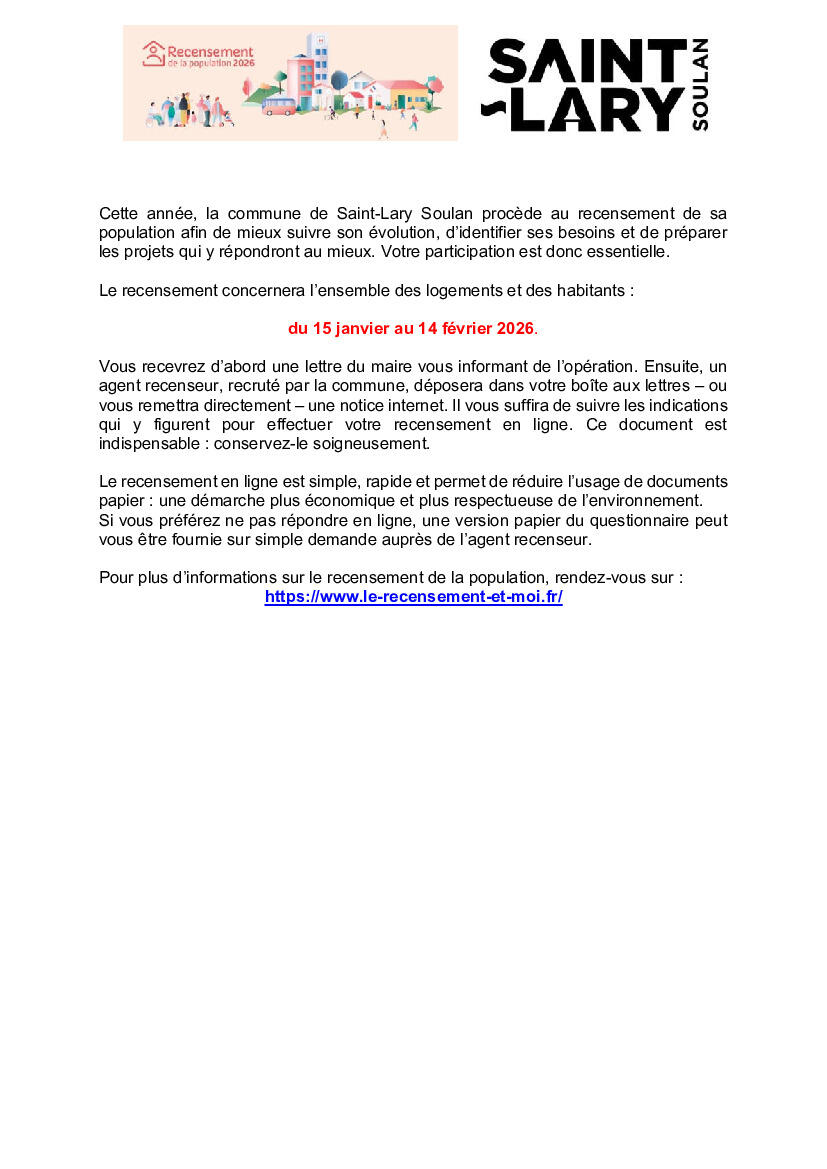 Recensement de la population 2026

SAINT -LARY SOULAN

Cette année, la commune de Saint-Lary Soulan procède au recensement de sa population afin de mieux suivre son évolution, d'identifier ses besoins et de préparer les projets qui y répondront au mieux. Votre participation est donc essentielle.

Le recensement concernera l'ensemble des logements et des habitants :

du 15 janvier au 14 février 2026.

Vous recevrez d'abord une lettre du maire vous informant de l'opération. Ensuite, un agent recenseur, recruté par la commune, déposera dans votre boîte aux lettres – ou vous remettra directement – une notice internet. Il vous suffira de suivre les indications qui y figurent pour effectuer votre recensement en ligne. Ce document est indispensable : conservez-le soigneusement.

Le recensement en ligne est simple, rapide et permet de réduire l'usage de documents papier : une démarche plus économique et plus respectueuse de l'environnement.
Si vous préférez ne pas répondre en ligne, une version papier du questionnaire peut vous être fournie sur simple demande auprès de l'agent recenseur.

Pour plus d'informations sur le recensement de la population, rendez-vous sur :
https://www.le-recensement-et-moi.fr/